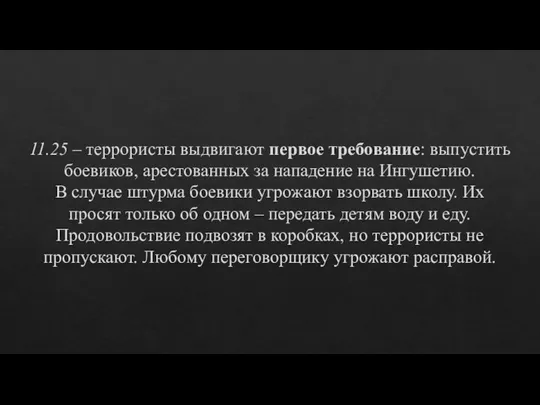 11.25 – террористы выдвигают первое требование: выпустить боевиков, арестованных за нападение на Ингушетию. В случае штурма боевики угрожают взорвать школу. Их просят только об одном – передать детям воду и еду. Продовольствие подвозят в коробках, но террористы не пропускают. Любому переговорщику угрожают расправой.